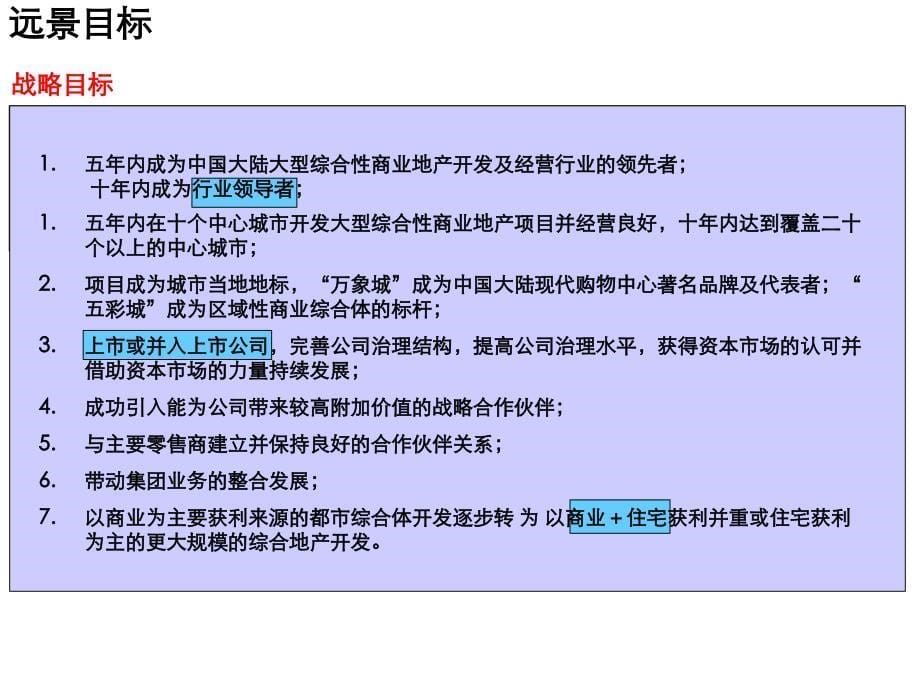 远景目标

战略目标

1. 五年内成为中国大陆大型综合性商业地产开发及经营行业的领先者；
十年内成为行业领导者；

1. 五年内在十个中心城市开发大型综合性商业地产项目并经营良好，十年内达到覆盖二十个以上的中心城市；

2. 项目成为城市当地地标，“万象城”成为中国大陆现代购物中心著名品牌及代表者；“五彩城”成为区域性商业综合体的标杆；

3. 上市或并入上市公司，完善公司治理结构，提高公司治理水平，获得资本市场的认可并借助资本市场的力量持续发展；

4. 成功引入能为公司带来较高附加价值的战略合作伙伴；

5. 与主要零售商建立并保持良好的合作伙伴关系；

6. 带动集团业务的整合发展；

7. 以商业为主要获利来源的都市综合体开发逐步转 为 以商业＋住宅获利并重或住宅获利为主的更大规模的综合地产开发。